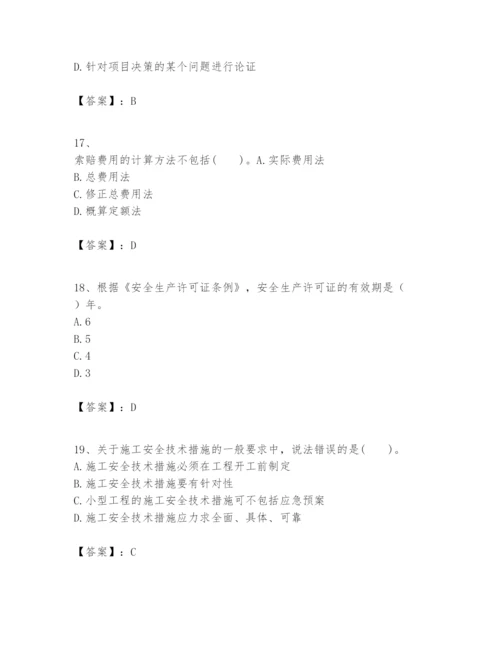 D.针对项目决策的某个问题进行论证

【答案】：B

17、
索赔费用的计算方法不包括(　　)。A.实际费用法
B.总费用法
C.修正总费用法
D.概算定额法

【答案】：D

18、根据《安全生产许可证条例》，安全生产许可证的有效期是（　　）年。
A.6
B.5
C.4
D.3

【答案】：D

19、关于施工安全技术措施的一般要求中，说法错误的是(　　)。
A.施工安全技术措施必须在工程开工前制定
B.施工安全技术措施要有针对性
C.小型工程的施工安全技术措施可不包括应急预案
D.施工安全技术措施应力求全面、具体、可靠

【答案】：C